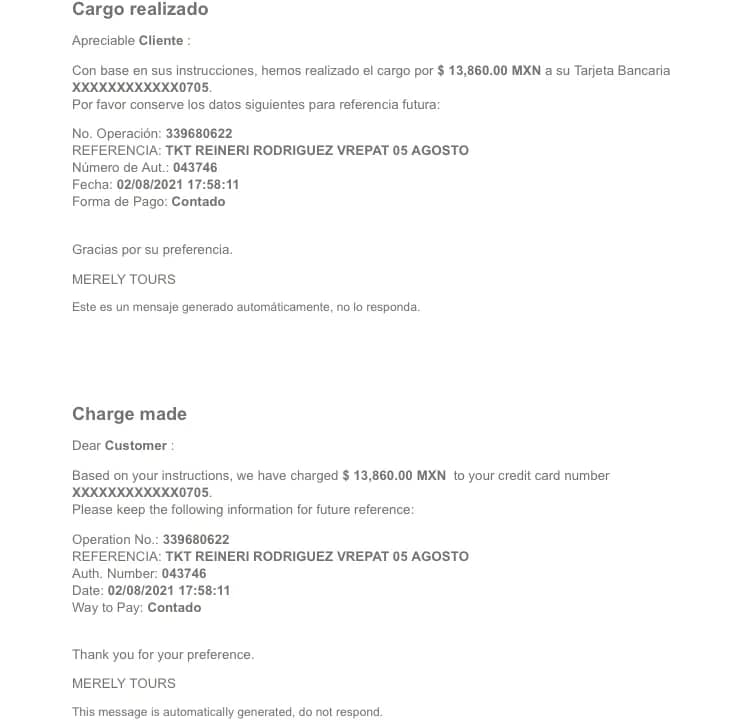 Cargo realizado

Apreciable Cliente :

Con base en sus instrucciones, hemos realizado el cargo por $ 13,860.00 MXN a su Tarjeta Bancaria XXXXXXXXXXXX0705.
Por favor conserve los datos siguientes para referencia futura:

No. Operación: 339680622
REFERENCIA: TKT REINERI RODRIGUEZ VREPAT 05 AGOSTO
Número de Aut.: 043746
Fecha: 02/08/2021 17:58:11
Forma de Pago: Contado

Gracias por su preferencia.

MERELY TOURS

Este es un mensaje generado automáticamente, no lo responda.

Charge made

Dear Customer :

Based on your instructions, we have charged $ 13,860.00 MXN to your credit card number XXXXXXXXXXXX0705.
Please keep the following information for future reference:

Operation No.: 339680622
REFERENCIA: TKT REINERI RODRIGUEZ VREPAT 05 AGOSTO
Auth. Number: 043746
Date: 02/08/2021 17:58:11
Way to Pay: Contado

Thank you for your preference.

MERELY TOURS

This message is automatically generated, do not respond.